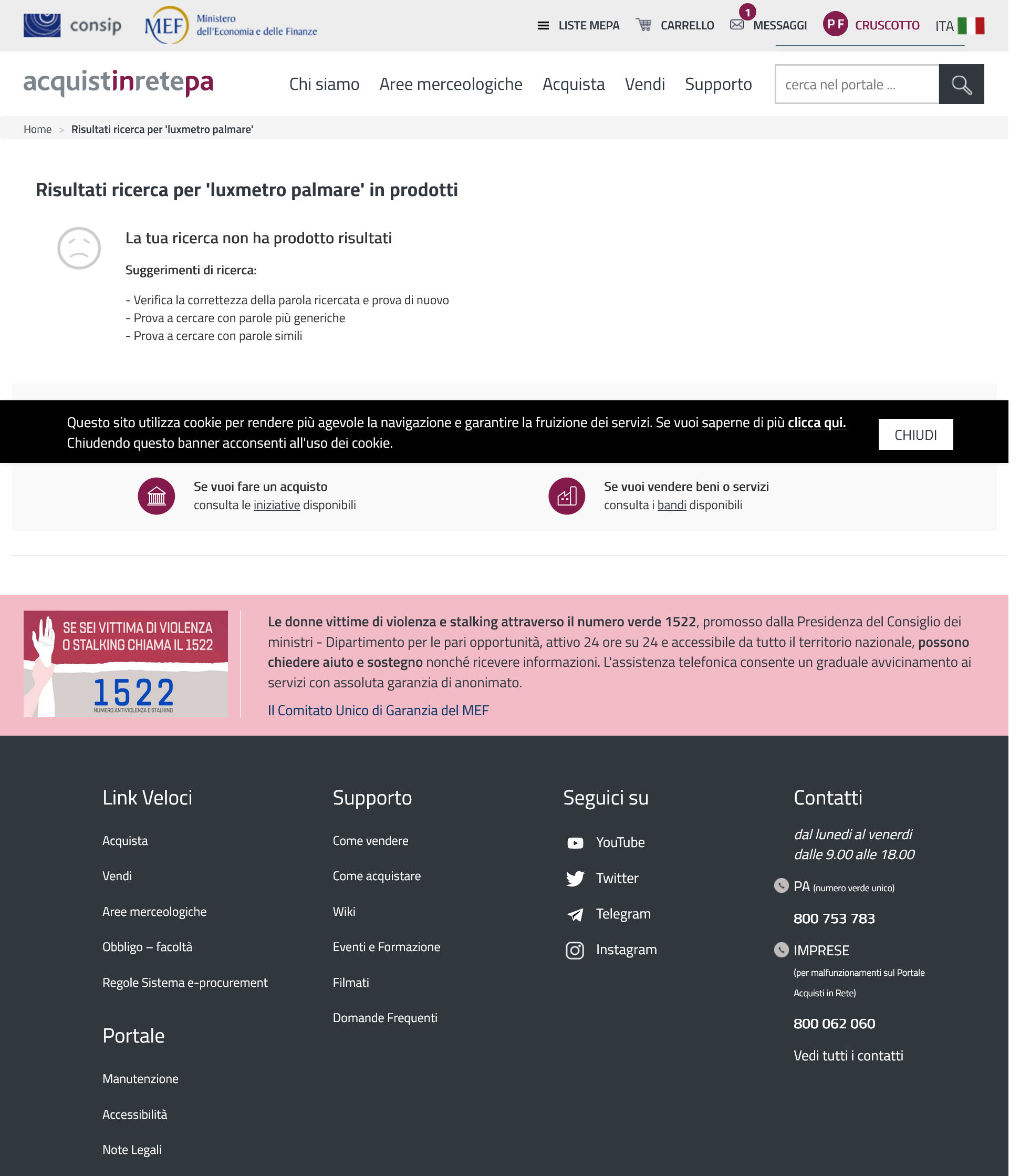 consip MEF Ministero dell'Economia e delle Finanze

LISTE MEPA CARRELLO 1 MESSAGGI PF CRUSCOTTO ITA

acquistinretepa

Chi siamo Aree merceologiche Acquista Vendi Supporto

cerca nel portale ...

Home > Risultati ricerca per 'luxmetro palmare'

Risultati ricerca per 'luxmetro palmare' in prodotti

La tua ricerca non ha prodotto risultati

Suggerimenti di ricerca:

- Verifica la correttezza della parola ricercata e prova di nuovo
- Prova a cercare con parole più generiche
- Prova a cercare con parole simili

Questo sito utilizza cookie per rendere più agevole la navigazione e garantire la fruizione dei servizi. Se vuoi saperne di più clicca qui. Chiudendo questo banner acconsenti all'uso dei cookie.

CHIUDI

Se vuoi fare un acquisto
consulta le iniziative disponibili

Se vuoi vendere beni o servizi
consulta i bandi disponibili

SE SEI VITTIMA DI VIOLENZA O STALKING CHIAMA IL 1522
1522
NUMERO ANTIVIOLENZA E STALKING

Le donne vittime di violenza e stalking attraverso il numero verde 1522, promosso dalla Presidenza del Consiglio dei ministri - Dipartimento per le pari opportunità, attivo 24 ore su 24 e accessibile da tutto il territorio nazionale, possono chiedere aiuto e sostegno nonché ricevere informazioni. L'assistenza telefonica consente un graduale avvicinamento ai servizi con assoluta garanzia di anonimato.

Il Comitato Unico di Garanzia del MEF

Link Veloci

Acquista

Vendi

Aree merceologiche

Obbligo – facoltà

Regole Sistema e-procurement

Portale

Manutenzione

Accessibilità

Note Legali

Supporto

Come vendere

Come acquistare

Wiki

Eventi e Formazione

Filmati

Domande Frequenti

Seguici su

YouTube

Twitter

Telegram

Instagram

Contatti

dal lunedì al venerdì
dalle 9.00 alle 18.00

PA (numero verde unico)

800 753 783

IMPRESE

(per malfunzionamenti sul Portale Acquisti in Rete)

800 062 060

Vedi tutti i contatti